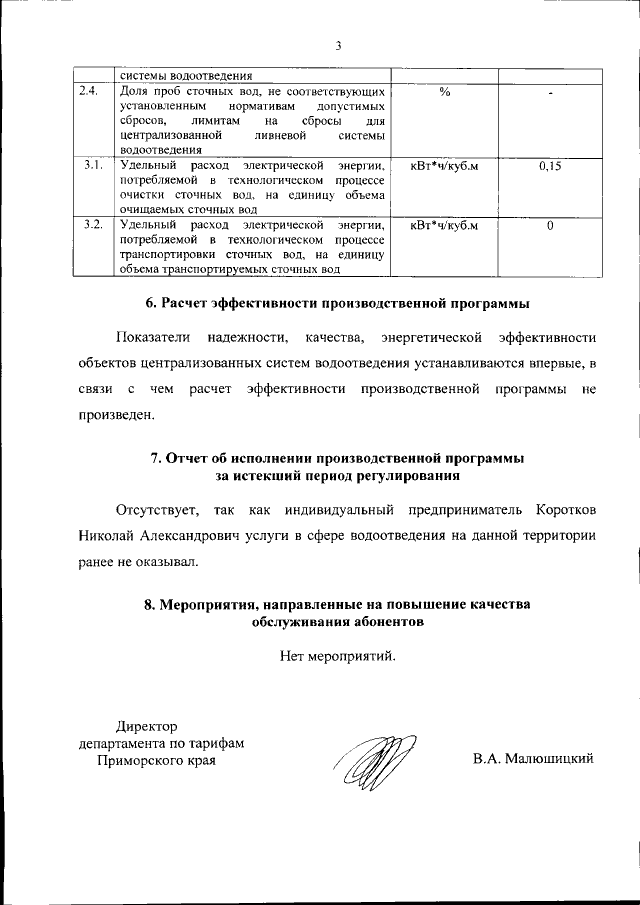 3

| | системы водоотведения | | |
|---|---|---|---|
| 2.4. | Доля проб сточных вод, не соответствующих установленным нормативам допустимых сбросов, лимитам на сбросы для централизованной ливневой системы водоотведения | % | - |
| 3.1. | Удельный расход электрической энергии, потребляемой в технологическом процессе очистки сточных вод, на единицу объема очищаемых сточных вод | кВт*ч/куб.м | 0,15 |
| 3.2. | Удельный расход электрической энергии, потребляемой в технологическом процессе транспортировки сточных вод, на единицу объема транспортируемых сточных вод | кВт*ч/куб.м | 0 |

6. Расчет эффективности производственной программы

Показатели надежности, качества, энергетической эффективности объектов централизованных систем водоотведения устанавливаются впервые, в связи с чем расчет эффективности производственной программы не произведен.

7. Отчет об исполнении производственной программы за истекший период регулирования

Отсутствует, так как индивидуальный предприниматель Коротков Николай Александрович услуги в сфере водоотведения на данной территории ранее не оказывал.

8. Мероприятия, направленные на повышение качества обслуживания абонентов

Нет мероприятий.

Директор департамента по тарифам Приморского края

В.А. Малюшицкий